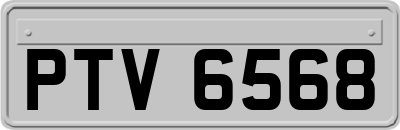 PTV 6568